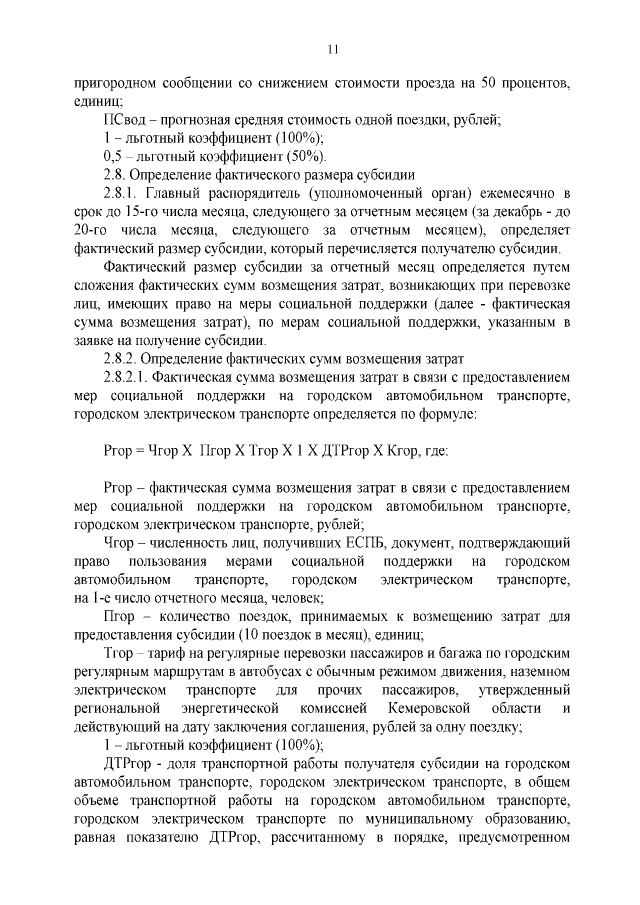 11

пригородном сообщении со снижением стоимости проезда на 50 процентов, единиц;

ПСвод – прогнозная средняя стоимость одной поездки, рублей;

1 – льготный коэффициент (100%);

0,5 – льготный коэффициент (50%).

2.8. Определение фактического размера субсидии

2.8.1. Главный распорядитель (уполномоченный орган) ежемесячно в срок до 15-го числа месяца, следующего за отчетным месяцем (за декабрь - до 20-го числа месяца, следующего за отчетным месяцем), определяет фактический размер субсидии, который перечисляется получателю субсидии.

Фактический размер субсидии за отчетный месяц определяется путем сложения фактических сумм возмещения затрат, возникающих при перевозке лиц, имеющих право на меры социальной поддержки (далее - фактическая сумма возмещения затрат), по мерам социальной поддержки, указанным в заявке на получение субсидии.

2.8.2. Определение фактических сумм возмещения затрат

2.8.2.1. Фактическая сумма возмещения затрат в связи с предоставлением мер социальной поддержки на городском автомобильном транспорте, городском электрическом транспорте определяется по формуле:

Ргор = Чгор Х Пгор Х Тгор Х 1 Х ДТРгор Х Кгор, где:

Ргор – фактическая сумма возмещения затрат в связи с предоставлением мер социальной поддержки на городском автомобильном транспорте, городском электрическом транспорте, рублей;

Чгор – численность лиц, получивших ЕСПБ, документ, подтверждающий право пользования мерами социальной поддержки на городском автомобильном транспорте, городском электрическом транспорте, на 1-е число отчетного месяца, человек;

Пгор – количество поездок, принимаемых к возмещению затрат для предоставления субсидии (10 поездок в месяц), единиц;

Тгор – тариф на регулярные перевозки пассажиров и багажа по городским регулярным маршрутам в автобусах с обычным режимом движения, наземном электрическом транспорте для прочих пассажиров, утвержденный региональной энергетической комиссией Кемеровской области и действующий на дату заключения соглашения, рублей за одну поездку;

1 – льготный коэффициент (100%);

ДТРгор - доля транспортной работы получателя субсидии на городском автомобильном транспорте, городском электрическом транспорте, в общем объеме транспортной работы на городском автомобильном транспорте, городском электрическом транспорте по муниципальному образованию, равная показателю ДТРгор, рассчитанному в порядке, предусмотренном